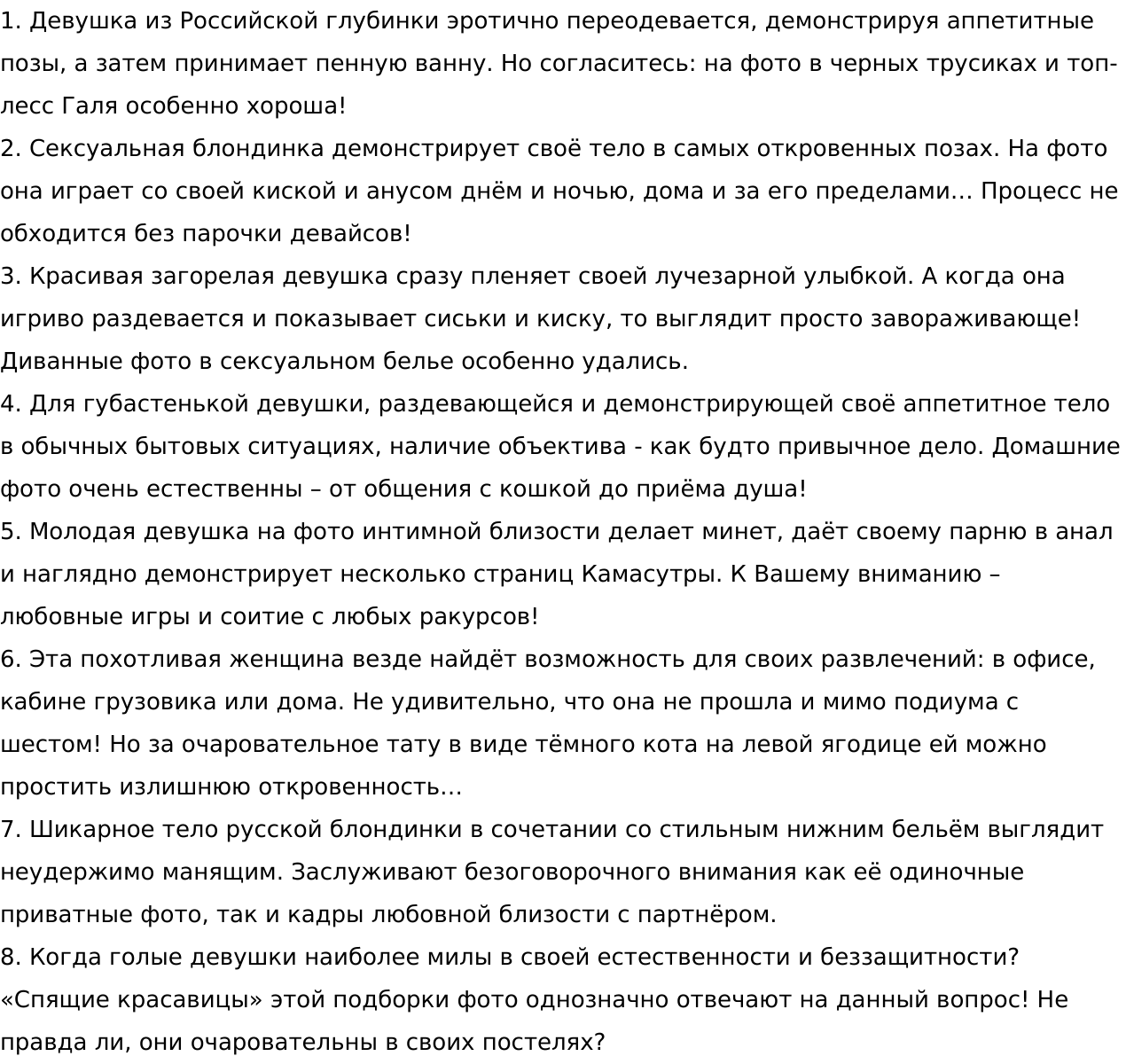 1. Девушка из Российской глубинки эротично переодевается, демонстрируя аппетитные позы, а затем принимает пенную ванну. Но согласитесь: на фото в черных трусиках и топлесс Галя особенно хороша!
2. Сексуальная блондинка демонстрирует своё тело в самых откровенных позах. На фото она играет со своей киской и анусом днём и ночью, дома и за его пределами… Процесс не обходится без парочки девайсов!
3. Красивая загорелая девушка сразу пленяет своей лучезарной улыбкой. А когда она игриво раздевается и показывает сиськи и киску, то выглядит просто завораживающе! Диванные фото в сексуальном белье особенно удались.
4. Для губастенькой девушки, раздевающейся и демонстрирующей своё аппетитное тело в обычных бытовых ситуациях, наличие объектива - как будто привычное дело. Домашние фото очень естественны – от общения с кошкой до приёма душа!
5. Молодая девушка на фото интимной близости делает минет, даёт своему парню в анал и наглядно демонстрирует несколько страниц Камасутры. К Вашему вниманию – любовные игры и соитие с любых ракурсов!
6. Эта похотливая женщина везде найдёт возможность для своих развлечений: в офисе, кабине грузовика или дома. Не удивительно, что она не прошла и мимо подиума с шестом! Но за очаровательное тату в виде тёмного кота на левой ягодице ей можно простить излишнюю откровенность…
7. Шикарное тело русской блондинки в сочетании со стильным нижним бельём выглядит неудержимо манящим. Заслуживают безоговорочного внимания как её одиночные приватные фото, так и кадры любовной близости с партнёром.
8. Когда голые девушки наиболее милы в своей естественности и беззащитности? «Спящие красавицы» этой подборки фото однозначно отвечают на данный вопрос! Не правда ли, они очаровательны в своих постелях?